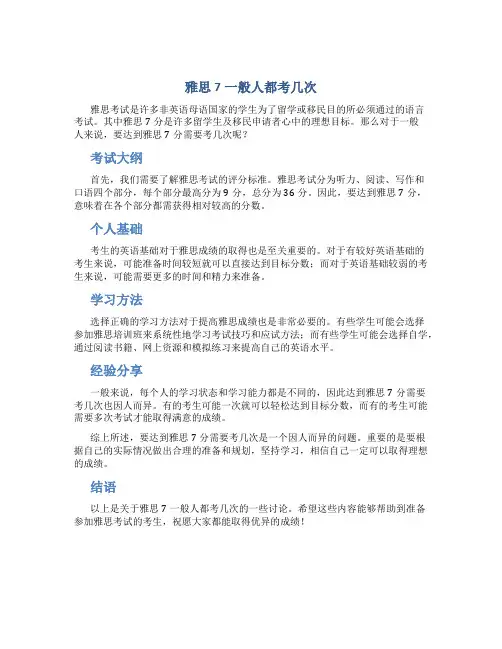 雅思 7 一般人都考几次

雅思考试是许多非英语母语国家的学生为了留学或移民目的所必须通过的语言考试。其中雅思 7 分是许多留学生及移民申请者心中的理想目标。那么对于一般人来说，要达到雅思 7 分需要考几次呢？

考试大纲

首先，我们需要了解雅思考试的评分标准。雅思考试分为听力、阅读、写作和口语四个部分，每个部分最高分为 9 分，总分为 36 分。因此，要达到雅思 7 分，意味着在各个部分都需获得相对较高的分数。

个人基础

考生的英语基础对于雅思成绩的取得也是至关重要的。对于有较好英语基础的考生来说，可能准备时间较短就可以直接达到目标分数；而对于英语基础较弱的考生来说，可能需要更多的时间和精力来准备。

学习方法

选择正确的学习方法对于提高雅思成绩也是非常必要的。有些学生可能会选择参加雅思培训班来系统性地学习考试技巧和应试方法；而有些学生可能会选择自学，通过阅读书籍、网上资源和模拟练习来提高自己的英语水平。

经验分享

一般来说，每个人的学习状态和学习能力都是不同的，因此达到雅思 7 分需要考几次也因人而异。有的考生可能一次就可以轻松达到目标分数，而有的考生可能需要多次考试才能取得满意的成绩。

综上所述，要达到雅思 7 分需要考几次是一个因人而异的问题。重要的是要根据自己的实际情况做出合理的准备和规划，坚持学习，相信自己一定可以取得理想的成绩。

结语

以上是关于雅思 7 一般人都考几次的一些讨论。希望这些内容能够帮助到准备参加雅思考试的考生，祝愿大家都能取得优异的成绩！